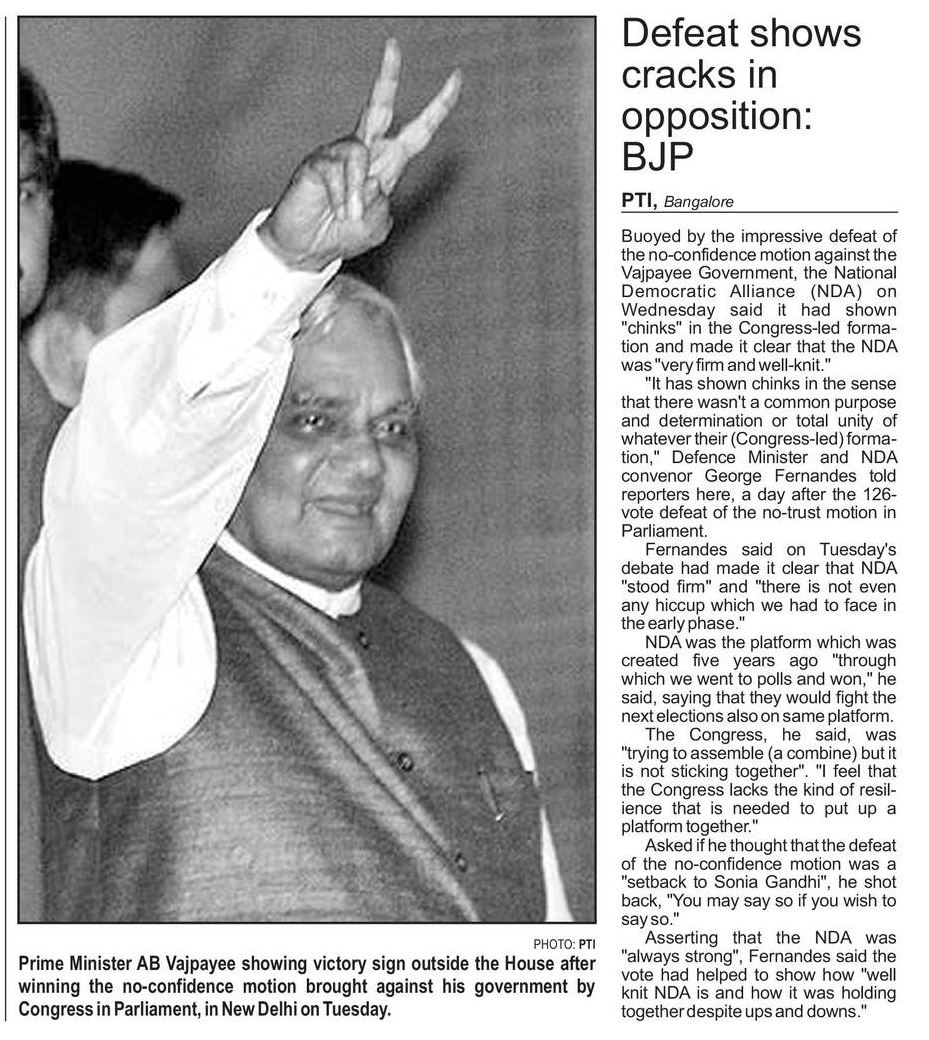 PHOTO: PTI

Prime Minister AB Vajpayee showing victory sign outside the House after winning the no-confidence motion brought against his government by Congress in Parliament, in New Delhi on Tuesday.

Defeat shows cracks in opposition: BJP

PTI, Bangalore

Buoyed by the impressive defeat of the no-confidence motion against the Vajpayee Government, the National Democratic Alliance (NDA) on Wednesday said it had shown "chinks" in the Congress-led formation and made it clear that the NDA was "very firm and well-knit."

"It has shown chinks in the sense that there wasn't a common purpose and determination or total unity of whatever their (Congress-led) formation," Defence Minister and NDA convenor George Fernandes told reporters here, a day after the 126-vote defeat of the no-trust motion in Parliament.

Fernandes said on Tuesday's debate had made it clear that NDA "stood firm" and "there is not even any hiccup which we had to face in the early phase."

NDA was the platform which was created five years ago "through which we went to polls and won," he said, saying that they would fight the next elections also on same platform.

The Congress, he said, was "trying to assemble (a combine) but it is not sticking together". "I feel that the Congress lacks the kind of resilience that is needed to put up a platform together."

Asked if he thought that the defeat of the no-confidence motion was a "setback to Sonia Gandhi", he shot back, "You may say so if you wish to say so."

Asserting that the NDA was "always strong", Fernandes said the vote had helped to show how "well knit NDA is and how it was holding together despite ups and downs."